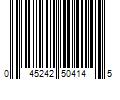 0 45242 50414 5